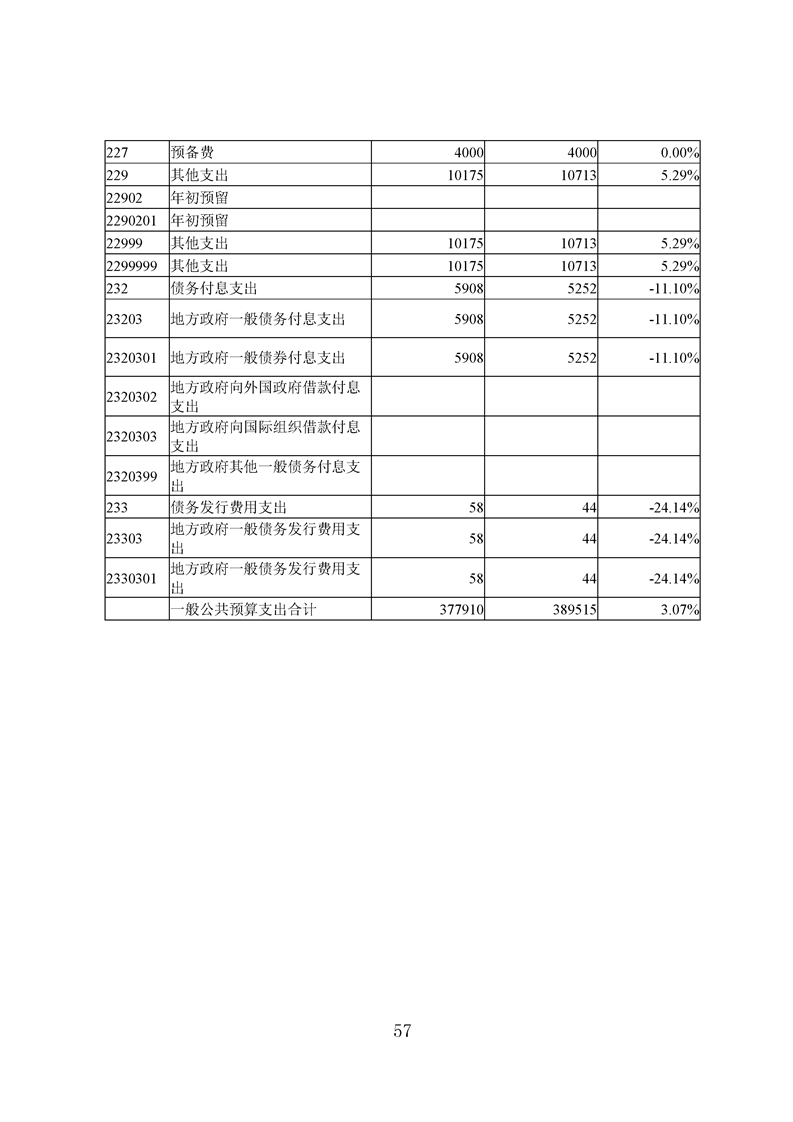 | 227 | 预备费 | 4000 | 4000 | 0.00% |
|---|---|---|---|---|
| 229 | 其他支出 | 10175 | 10713 | 5.29% |
| 22902 | 年初预留 | | | |
| 2290201 | 年初预留 | | | |
| 22999 | 其他支出 | 10175 | 10713 | 5.29% |
| 2299999 | 其他支出 | 10175 | 10713 | 5.29% |
| 232 | 债务付息支出 | 5908 | 5252 | -11.10% |
| 23203 | 地方政府一般债务付息支出 | 5908 | 5252 | -11.10% |
| 2320301 | 地方政府一般债券付息支出 | 5908 | 5252 | -11.10% |
| 2320302 | 地方政府向外国政府借款付息支出 | | | |
| 2320303 | 地方政府向国际组织借款付息支出 | | | |
| 2320399 | 地方政府其他一般债务付息支出 | | | |
| 233 | 债务发行费用支出 | 58 | 44 | -24.14% |
| 23303 | 地方政府一般债务发行费用支出 | 58 | 44 | -24.14% |
| 2330301 | 地方政府一般债务发行费用支出 | 58 | 44 | -24.14% |
| | 一般公共预算支出合计 | 377910 | 389515 | 3.07% |

57